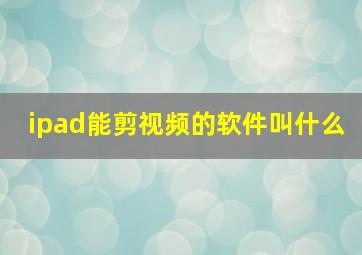 ipad能剪视频的软件叫什么